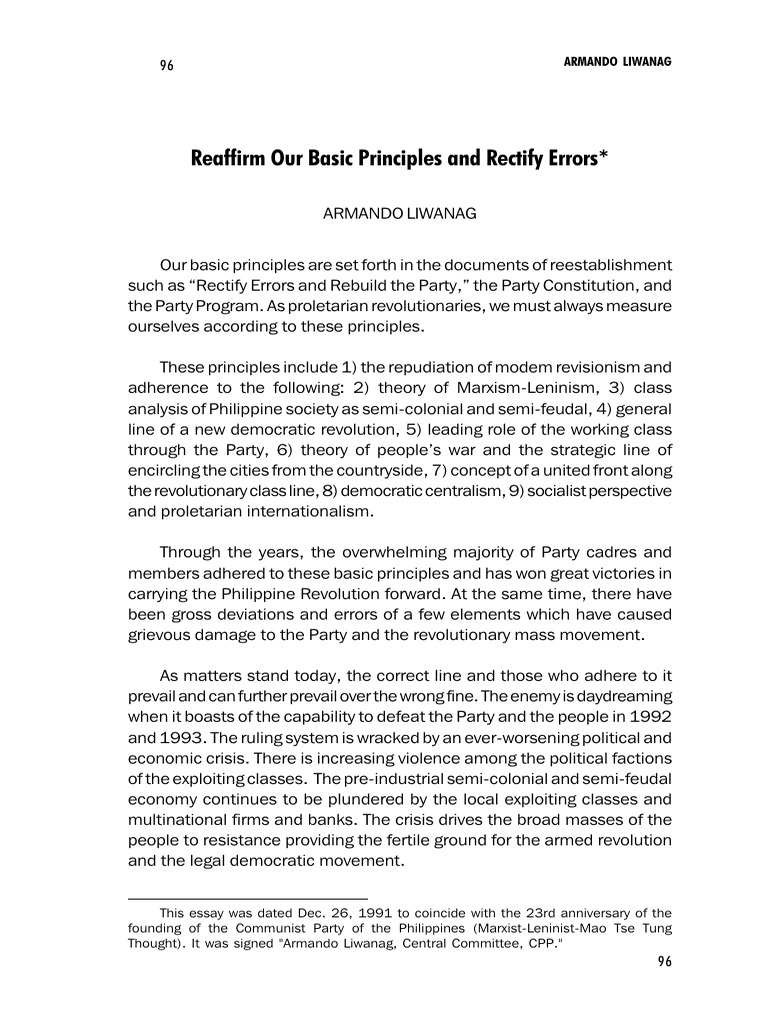 96

ARMANDO LIWANAG

Reaffirm Our Basic Principles and Rectify Errors*

ARMANDO LIWANAG

Our basic principles are set forth in the documents of reestablishment such as “Rectify Errors and Rebuild the Party,” the Party Constitution, and the Party Program. As proletarian revolutionaries, we must always measure ourselves according to these principles.

These principles include 1) the repudiation of modem revisionism and adherence to the following: 2) theory of Marxism-Leninism, 3) class analysis of Philippine society as semi-colonial and semi-feudal, 4) general line of a new democratic revolution, 5) leading role of the working class through the Party, 6) theory of people’s war and the strategic line of encircling the cities from the countryside, 7) concept of a united front along the revolutionary class line, 8) democratic centralism, 9) socialist perspective and proletarian internationalism.

Through the years, the overwhelming majority of Party cadres and members adhered to these basic principles and has won great victories in carrying the Philippine Revolution forward. At the same time, there have been gross deviations and errors of a few elements which have caused grievous damage to the Party and the revolutionary mass movement.

As matters stand today, the correct line and those who adhere to it prevail and can further prevail over the wrong fine. The enemy is daydreaming when it boasts of the capability to defeat the Party and the people in 1992 and 1993. The ruling system is wracked by an ever-worsening political and economic crisis. There is increasing violence among the political factions of the exploiting classes. The pre-industrial semi-colonial and semi-feudal economy continues to be plundered by the local exploiting classes and multinational firms and banks. The crisis drives the broad masses of the people to resistance providing the fertile ground for the armed revolution and the legal democratic movement.

This essay was dated Dec. 26, 1991 to coincide with the 23rd anniversary of the founding of the Communist Party of the Philippines (Marxist-Leninist-Mao Tse Tung Thought). It was signed "Armando Liwanag, Central Committee, CPP."

96